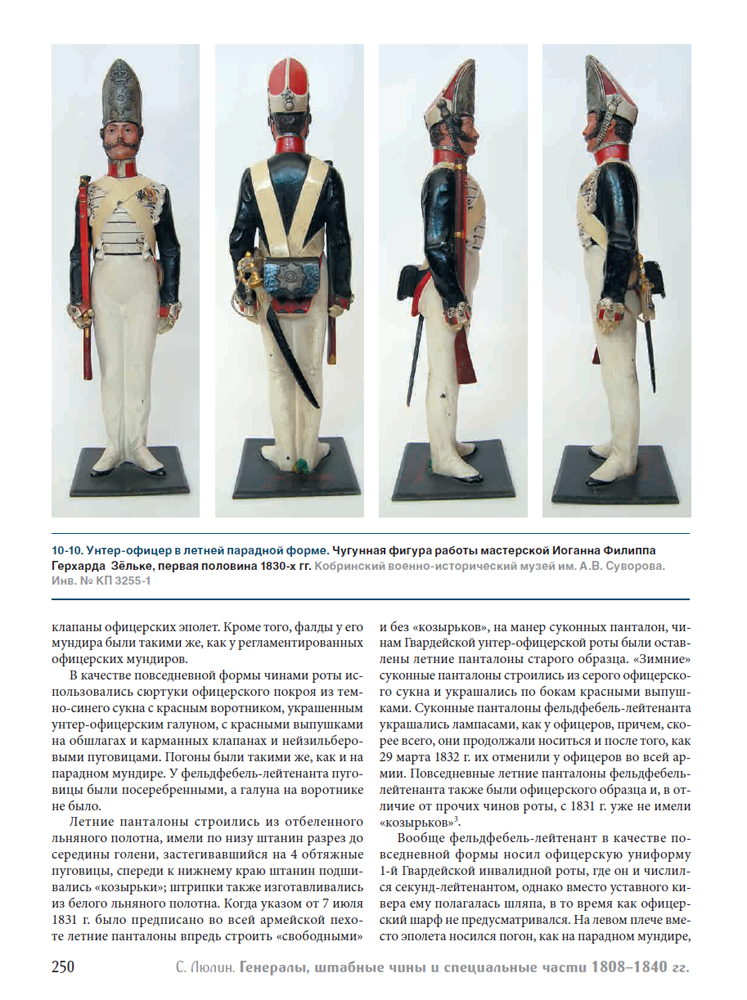 10-10. Унтер-офицер в летней парадной форме. Чугунная фигура работы мастерской Иоганна Филиппа Герхарда Зёльке, первая половина 1830-х гг. Кобринский военно-исторический музей им. А.В. Суворова. Инв. № КП 3255-1

клапаны офицерских эполет. Кроме того, фалды у его мундира были такими же, как у регламентированных офицерских мундиров.

В качестве повседневной формы чинами роты использовались сюртуки офицерского покроя из темно-синего сукна с красным воротником, украшенным унтер-офицерским галуном, с красными выпушками на обшлагах и карманных клапанах и нейзильберовыми пуговицами. Погоны были такими же, как и на парадном мундире. У фельдфебель-лейтенанта пуговицы были посеребренными, а галуна на воротнике не было.

Летние панталоны строились из отбеленного льняного полотна, имели по низу штанин разрез до середины голени, застегивавшийся на 4 обтяжные пуговицы, спереди к нижнему краю штанин подшивались «козырьки»; штрипки также изготавливались из белого льняного полотна. Когда указом от 7 июля 1831 г. было предписано во всей армейской пехоте летние панталоны впредь строить «свободными» и без «козырьков», на манер суконных панталон, чинам Гвардейской унтер-офицерской роты были оставлены летние панталоны старого образца. «Зимние» суконные панталоны строились из серого офицерского сукна и украшались по бокам красными выпушками. Суконные панталоны фельдфебель-лейтенанта украшались лампасами, как у офицеров, причем, скорее всего, они продолжали носиться и после того, как 29 марта 1832 г. их отменили у офицеров во всей армии. Повседневные летние панталоны фельдфебель-лейтенанта также были офицерского образца и, в отличие от прочих чинов роты, с 1831 г. уже не имели «козырьков»$^3$.

Вообще фельдфебель-лейтенант в качестве повседневной формы носил офицерскую униформу 1-й Гвардейской инвалидной роты, где он и числился секунд-лейтенантом, однако вместо уставного кивера ему полагалась шляпа, в то время как офицерский шарф не предусматривался. На левом плече вместо эполета носился погон, как на парадном мундире,

250 С. Люлин. Генералы, штабные чины и специальные части 1808–1840 гг.